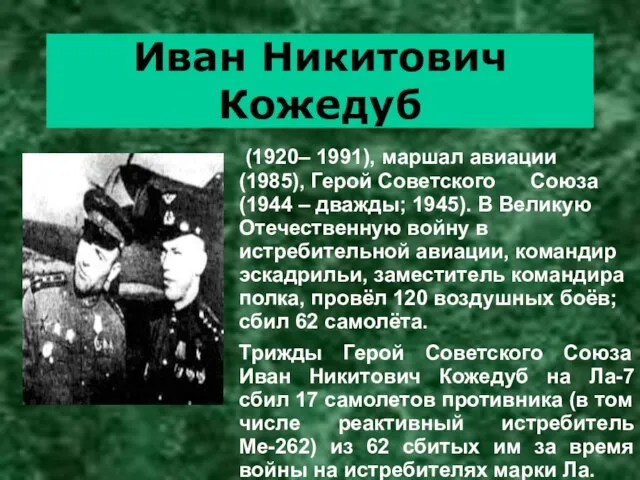 Иван Никитович Кожедуб

(1920– 1991), маршал авиации (1985), Герой Советского Союза (1944 – дважды; 1945). В Великую Отечественную войну в истребительной авиации, командир эскадрильи, заместитель командира полка, провёл 120 воздушных боёв; сбил 62 самолёта.

Трижды Герой Советского Союза Иван Никитович Кожедуб на Ла-7 сбил 17 самолетов противника (в том числе реактивный истребитель Ме-262) из 62 сбитых им за время войны на истребителях марки Ла.